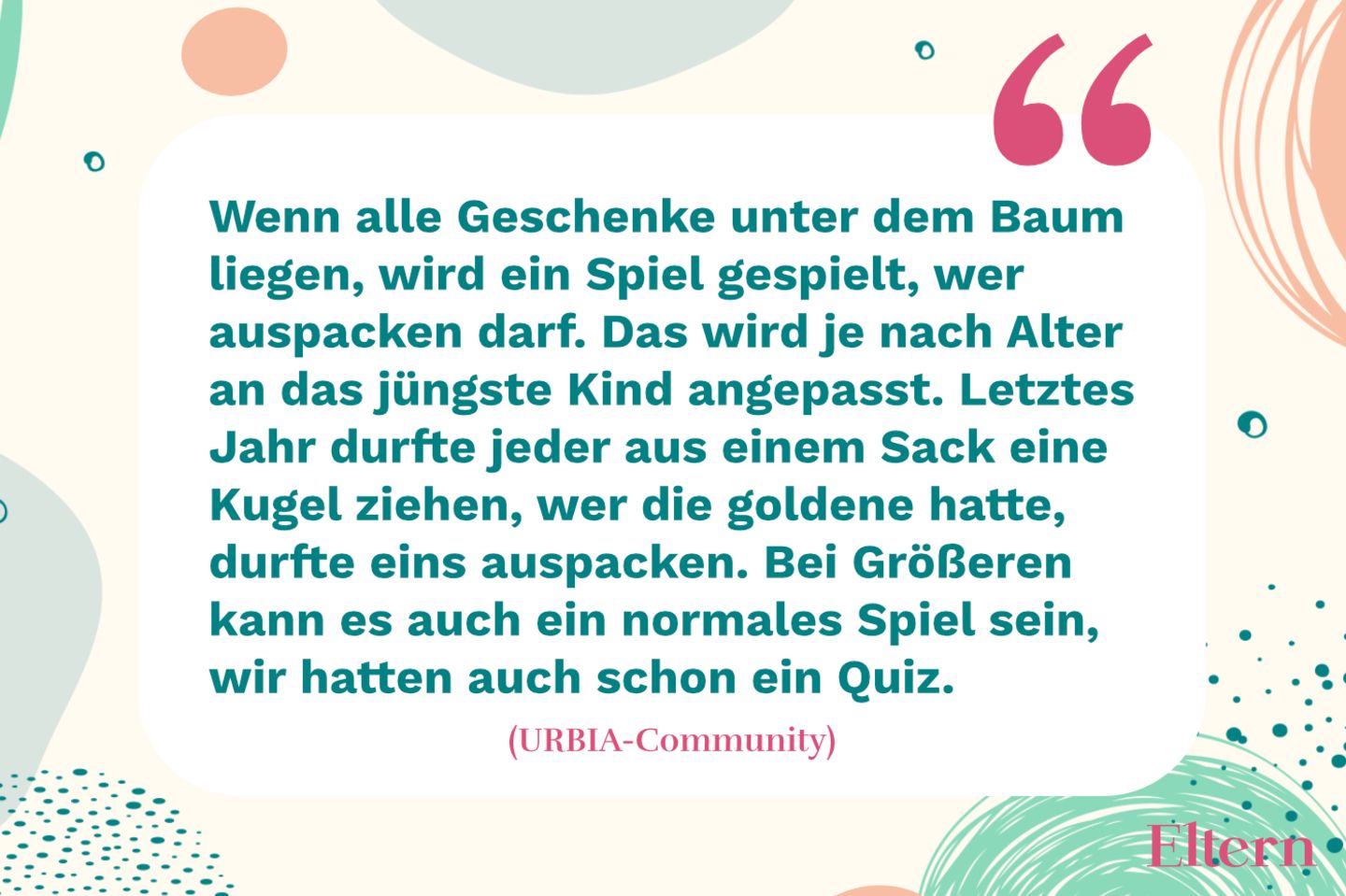 “

Wenn alle Geschenke unter dem Baum liegen, wird ein Spiel gespielt, wer auspacken darf. Das wird je nach Alter an das jüngste Kind angepasst. Letztes Jahr durfte jeder aus einem Sack eine Kugel ziehen, wer die goldene hatte, durfte eins auspacken. Bei Größeren kann es auch ein normales Spiel sein, wir hatten auch schon ein Quiz.

(URBIA-Community)

Eltern